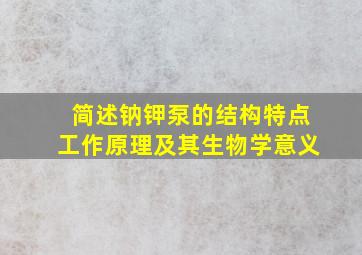 简述钠钾泵的结构特点
工作原理及其生物学意义